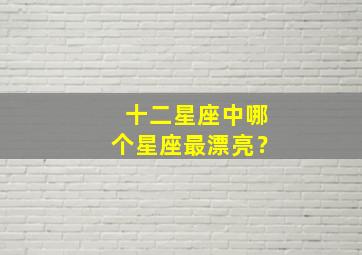 十二星座中哪个星座最漂亮？